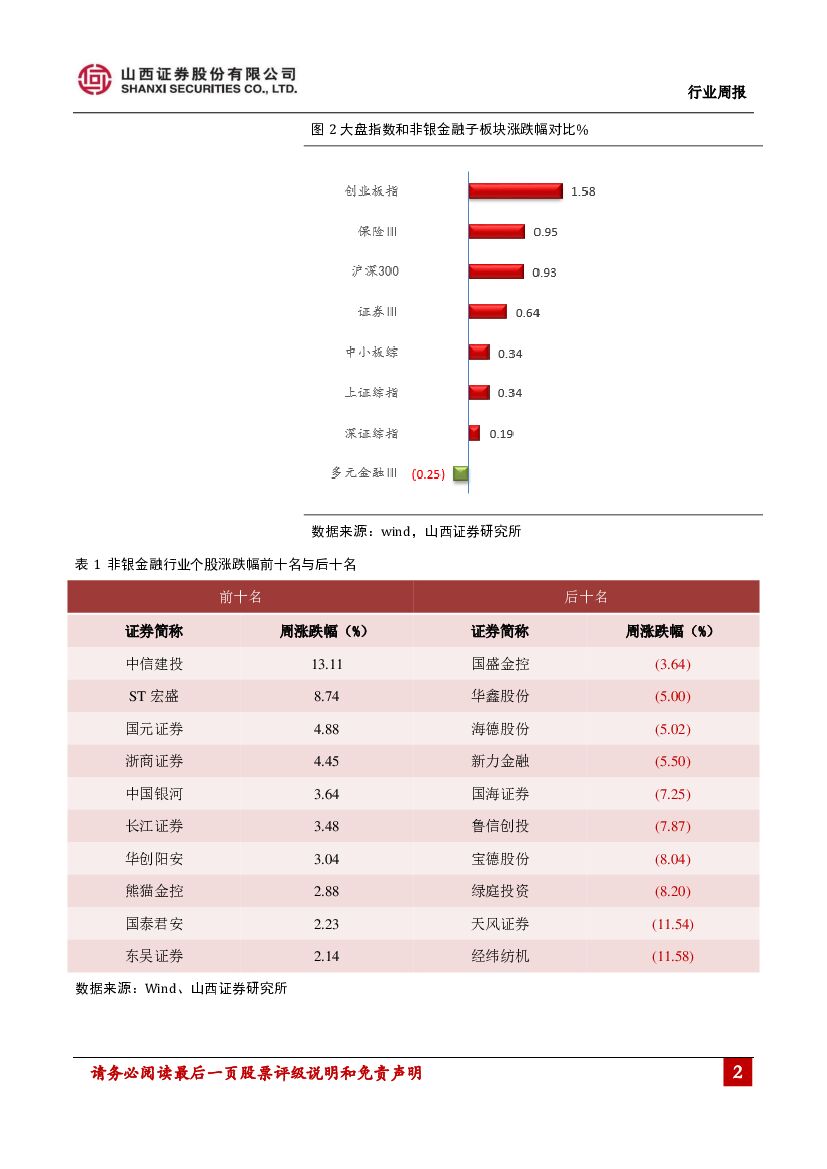 山西证券股份有限公司
SHANXI SECURITIES CO., LTD.

行业周报

图 2 大盘指数和非银金融子板块涨跌幅对比%

创业板指 1.58
保险III 0.95
沪深300 0.93
证券III 0.64
中小板综 0.34
上证综指 0.34
深证综指 0.19
多元金融III (0.25)

数据来源：wind，山西证券研究所

表 1 非银金融行业个股涨跌幅前十名与后十名

| 前十名 | | 后十名 | |
|---|---|---|---|
| 证券简称 | 周涨跌幅（%） | 证券简称 | 周涨跌幅（%） |
| 中信建投 | 13.11 | 国盛金控 | (3.64) |
| ST 宏盛 | 8.74 | 华鑫股份 | (5.00) |
| 国元证券 | 4.88 | 海德股份 | (5.02) |
| 浙商证券 | 4.45 | 新力金融 | (5.50) |
| 中国银河 | 3.64 | 国海证券 | (7.25) |
| 长江证券 | 3.48 | 鲁信创投 | (7.87) |
| 华创阳安 | 3.04 | 宝德股份 | (8.04) |
| 熊猫金控 | 2.88 | 绿庭投资 | (8.20) |
| 国泰君安 | 2.23 | 天风证券 | (11.54) |
| 东吴证券 | 2.14 | 经纬纺机 | (11.58) |

数据来源：Wind、山西证券研究所

请务必阅读最后一页股票评级说明和免责声明

2